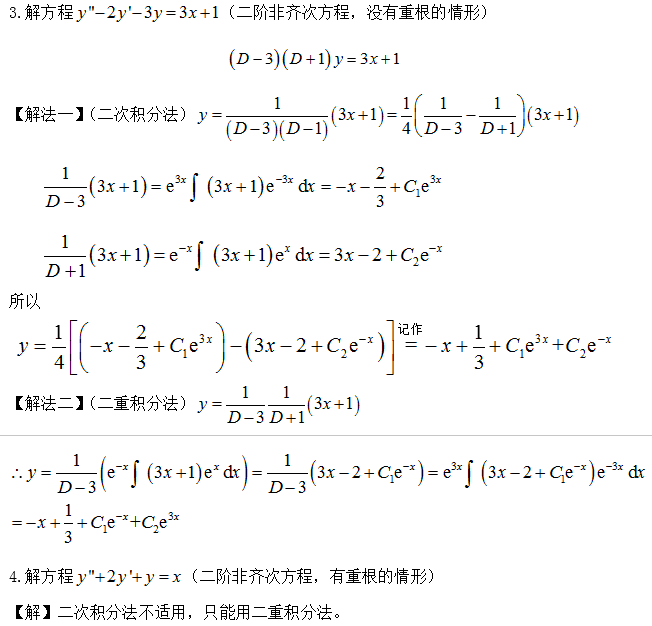 3.解方程$y''-2y'-3y=3x+1$（二阶非齐次方程，没有重根的情形）

$(D-3)(D+1)y=3x+1$

【解法一】（二次积分法）$y=\frac{1}{(D-3)(D-1)}(3x+1)=\frac{1}{4}\left(\frac{1}{D-3}-\frac{1}{D+1}\right)(3x+1)$

$\frac{1}{D-3}(3x+1)=e^{3x}\int(3x+1)e^{-3x}dx=-x-\frac{2}{3}+C_1e^{3x}$

$\frac{1}{D+1}(3x+1)=e^{-x}\int(3x+1)e^{x}dx=3x-2+C_2e^{-x}$

所以

$y=\frac{1}{4}\left[\left(-x-\frac{2}{3}+C_1e^{3x}\right)-\left(3x-2+C_2e^{-x}\right)\right]\overset{记作}{=}-x+\frac{1}{3}+C_1e^{3x}+C_2e^{-x}$

【解法二】（二重积分法）$y=\frac{1}{D-3}\frac{1}{D+1}(3x+1)$

$\therefore y=\frac{1}{D-3}\left(e^{-x}\int(3x+1)e^{x}dx\right)=\frac{1}{D-3}\left(3x-2+C_1e^{-x}\right)=e^{3x}\int\left(3x-2+C_1e^{-x}\right)e^{-3x}dx$

$=-x+\frac{1}{3}+C_1e^{-x}+C_2e^{3x}$

4.解方程$y''+2y'+y=x$（二阶非齐次方程，有重根的情形）

【解】二次积分法不适用，只能用二重积分法。